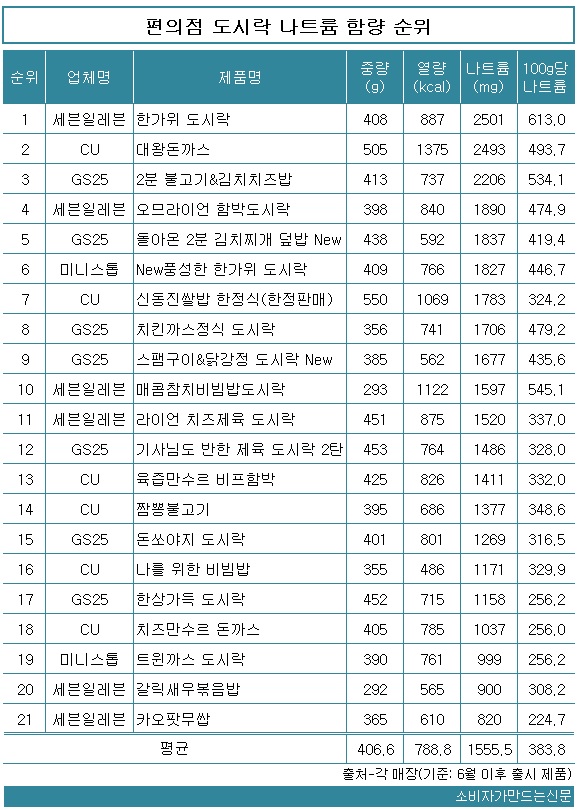 편의점 도시락 나트륨 함량 순위

| 순위 | 업체명 | 제품명 | 중량 (g) | 열량 (kcal) | 나트륨 (mg) | 100g당 나트륨 |
|---|---|---|---|---|---|---|
| 1 | 세븐일레븐 | 한가위 도시락 | 408 | 887 | 2501 | 613.0 |
| 2 | CU | 대왕돈까스 | 505 | 1375 | 2493 | 493.7 |
| 3 | GS25 | 2분 불고기&김치치즈밥 | 413 | 737 | 2206 | 534.1 |
| 4 | 세븐일레븐 | 오므라이언 함박도시락 | 398 | 840 | 1890 | 474.9 |
| 5 | GS25 | 돌아온 2분 김치찌개 덮밥 New | 438 | 592 | 1837 | 419.4 |
| 6 | 미니스톱 | New풍성한 한가위 도시락 | 409 | 766 | 1827 | 446.7 |
| 7 | CU | 신동진쌀밥 한정식(한정판매) | 550 | 1069 | 1783 | 324.2 |
| 8 | GS25 | 치킨까스정식 도시락 | 356 | 741 | 1706 | 479.2 |
| 9 | GS25 | 스팸구이&닭강정 도시락 New | 385 | 562 | 1677 | 435.6 |
| 10 | 세븐일레븐 | 매콤참치비빔밥도시락 | 293 | 1122 | 1597 | 545.1 |
| 11 | 세븐일레븐 | 라이언 치즈제육 도시락 | 451 | 875 | 1520 | 337.0 |
| 12 | GS25 | 기사님도 반한 제육 도시락 2탄 | 453 | 764 | 1486 | 328.0 |
| 13 | CU | 육즙만수르 비프함박 | 425 | 826 | 1411 | 332.0 |
| 14 | CU | 짬뽕불고기 | 395 | 686 | 1377 | 348.6 |
| 15 | GS25 | 돈쏘야지 도시락 | 401 | 801 | 1269 | 316.5 |
| 16 | CU | 나를 위한 비빔밥 | 355 | 486 | 1171 | 329.9 |
| 17 | GS25 | 한상가득 도시락 | 452 | 715 | 1158 | 256.2 |
| 18 | CU | 치즈만수르 돈까스 | 405 | 785 | 1037 | 256.0 |
| 19 | 미니스톱 | 트윈까스 도시락 | 390 | 761 | 999 | 256.2 |
| 20 | 세븐일레븐 | 갈릭새우볶음밥 | 292 | 565 | 900 | 308.2 |
| 21 | 세븐일레븐 | 카오팟무쌉 | 365 | 610 | 820 | 224.7 |
| 평균 | | | 406.6 | 788.8 | 1555.5 | 383.8 |

출처-각 매장(기준: 6월 이후 출시 제품)

소비자가만드는신문